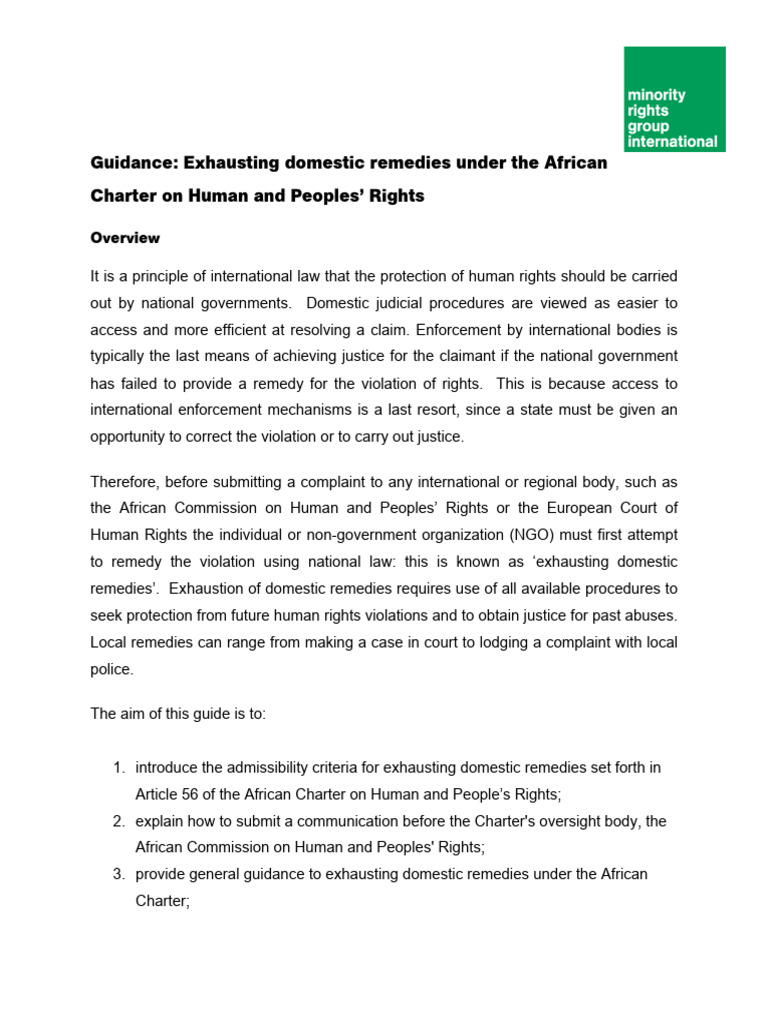 minority
rights
group
international

Guidance: Exhausting domestic remedies under the African Charter on Human and Peoples' Rights

Overview

It is a principle of international law that the protection of human rights should be carried out by national governments. Domestic judicial procedures are viewed as easier to access and more efficient at resolving a claim. Enforcement by international bodies is typically the last means of achieving justice for the claimant if the national government has failed to provide a remedy for the violation of rights. This is because access to international enforcement mechanisms is a last resort, since a state must be given an opportunity to correct the violation or to carry out justice.

Therefore, before submitting a complaint to any international or regional body, such as the African Commission on Human and Peoples' Rights or the European Court of Human Rights the individual or non-government organization (NGO) must first attempt to remedy the violation using national law: this is known as 'exhausting domestic remedies'. Exhaustion of domestic remedies requires use of all available procedures to seek protection from future human rights violations and to obtain justice for past abuses. Local remedies can range from making a case in court to lodging a complaint with local police.

The aim of this guide is to:

1. introduce the admissibility criteria for exhausting domestic remedies set forth in Article 56 of the African Charter on Human and People's Rights;
2. explain how to submit a communication before the Charter's oversight body, the African Commission on Human and Peoples' Rights;
3. provide general guidance to exhausting domestic remedies under the African Charter;